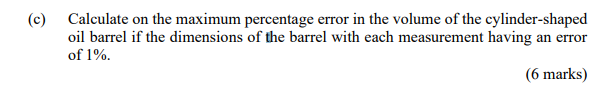 (c) Calculate on the maximum percentage error in the volume of the cylinder-shaped oil barrel if the dimensions of the barrel with each measurement having an error of 1%.

(6 marks)